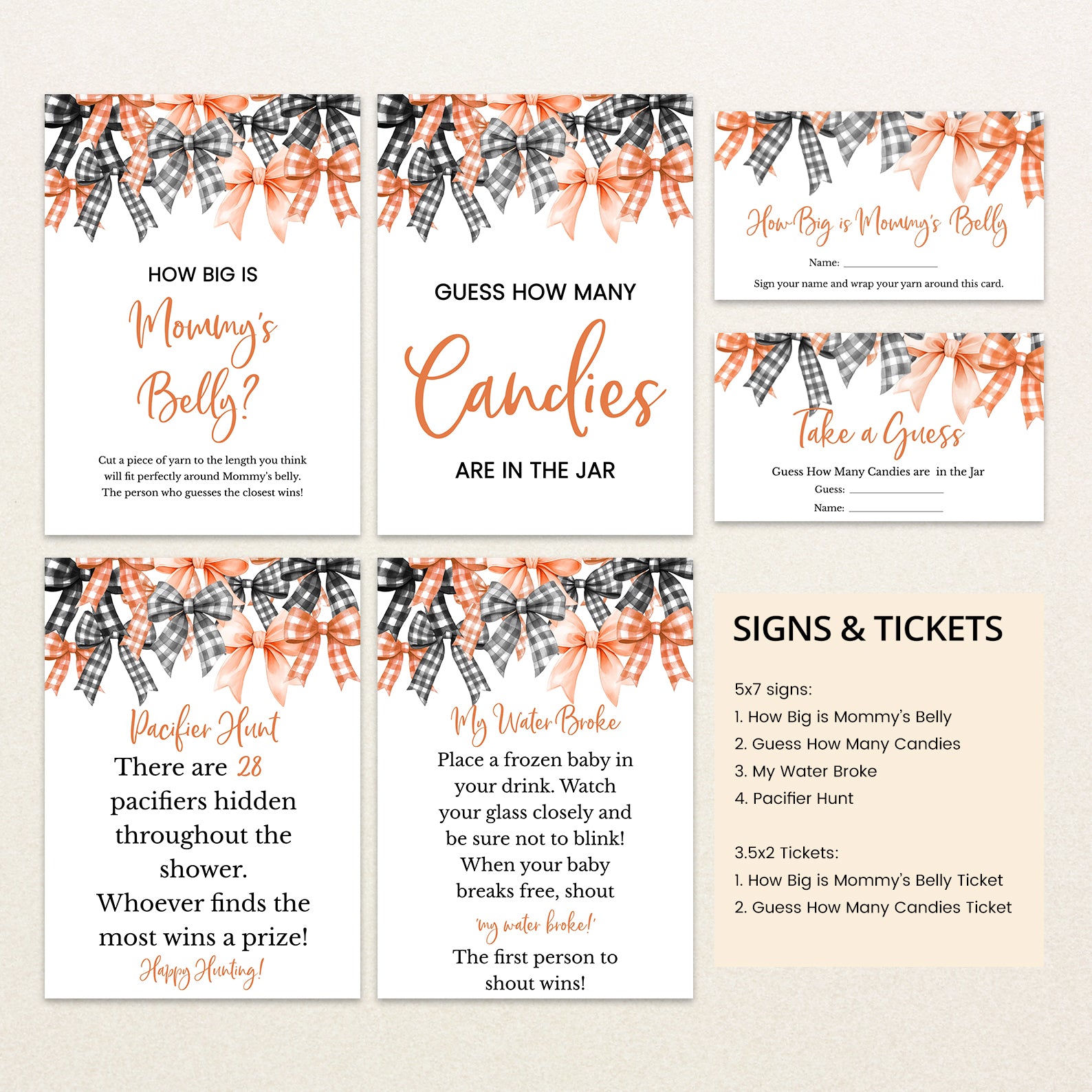 HOW BIG IS

Mommy's

Belly?

Cut a piece of yarn to the length you think will fit perfectly around Mommy's belly. The person who guesses the closest wins!

GUESS HOW MANY

Candies

ARE IN THE JAR

How Big is Mommy's Belly

Name: ____

Sign your name and wrap your yarn around this card.

Take a Guess

Guess How Many Candies are in the Jar

Guess: ____

Name: ____

Pacifier Hunt

There are 28 pacifiers hidden throughout the shower. Whoever finds the most wins a prize!

Happy Hunting!

My Water Broke

Place a frozen baby in your drink. Watch your glass closely and be sure not to blink! When your baby breaks free, shout

'my water broke!'

The first person to shout wins!

SIGNS & TICKETS

5x7 signs:
1. How Big is Mommy's Belly
2. Guess How Many Candies
3. My Water Broke
4. Pacifier Hunt

3.5x2 Tickets:
1. How Big is Mommy's Belly Ticket
2. Guess How Many Candies Ticket